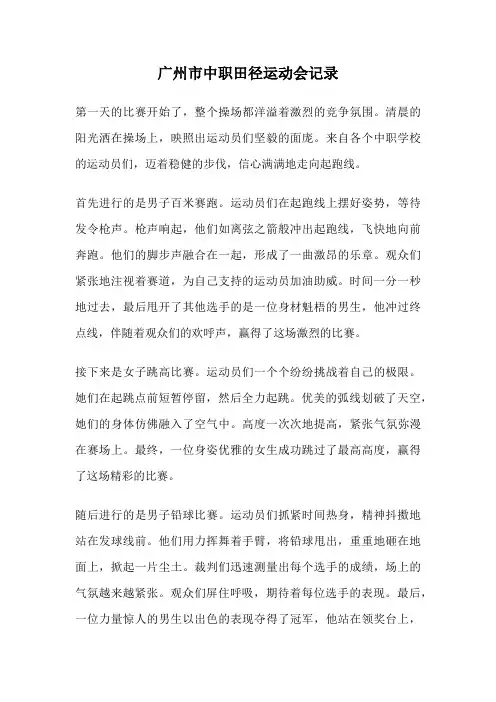 广州市中职田径运动会记录

第一天的比赛开始了，整个操场都洋溢着激烈的竞争氛围。清晨的阳光洒在操场上，映照出运动员们坚毅的面庞。来自各个中职学校的运动员们，迈着稳健的步伐，信心满满地走向起跑线。

首先进行的是男子百米赛跑。运动员们在起跑线上摆好姿势，等待发令枪声。枪声响起，他们如离弦之箭般冲出起跑线，飞快地向前奔跑。他们的脚步声融合在一起，形成了一曲激昂的乐章。观众们紧张地注视着赛道，为自己支持的运动员加油助威。时间一分一秒地过去，最后甩开了其他选手的是一位身材魁梧的男生，他冲过终点线，伴随着观众们的欢呼声，赢得了这场激烈的比赛。

接下来是女子跳高比赛。运动员们一个个纷纷挑战着自己的极限。她们在起跳点前短暂停留，然后全力起跳。优美的弧线划破了天空，她们的身体仿佛融入了空气中。高度一次次地提高，紧张气氛弥漫在赛场上。最终，一位身姿优雅的女生成功跳过了最高高度，赢得了这场精彩的比赛。

随后进行的是男子铅球比赛。运动员们抓紧时间热身，精神抖擞地站在发球线前。他们用力挥舞着手臂，将铅球甩出，重重地砸在地面上，掀起一片尘土。裁判们迅速测量出每个选手的成绩，场上的气氛越来越紧张。观众们屏住呼吸，期待着每位选手的表现。最后，一位力量惊人的男生以出色的表现夺得了冠军，他站在领奖台上，